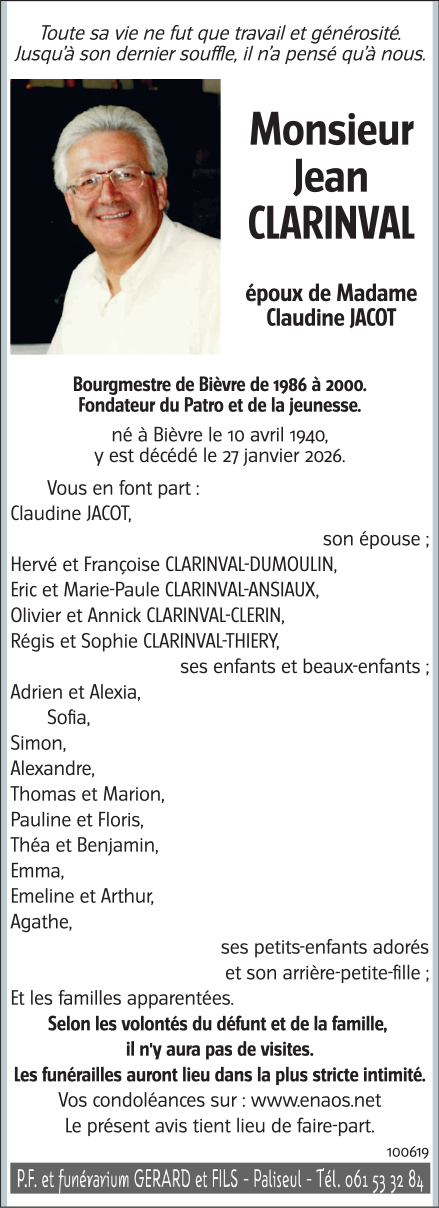 Toute sa vie ne fut que travail et générosité.
Jusqu'à son dernier souffle, il n'a pensé qu'à nous.

Monsieur
Jean
CLARINVAL

époux de Madame
Claudine JACOT

Bourgmestre de Bièvre de 1986 à 2000.
Fondateur du Patro et de la jeunesse.

né à Bièvre le 10 avril 1940,
y est décédé le 27 janvier 2026.

Vous en font part :
Claudine JACOT,
son épouse ;
Hervé et Françoise CLARINVAL-DUMOULIN,
Eric et Marie-Paule CLARINVAL-ANSIAUX,
Olivier et Annick CLARINVAL-CLERIN,
Régis et Sophie CLARINVAL-THIERY,
ses enfants et beaux-enfants ;
Adrien et Alexia,
Sofia,
Simon,
Alexandre,
Thomas et Marion,
Pauline et Floris,
Théa et Benjamin,
Emma,
Emeline et Arthur,
Agathe,
ses petits-enfants adorés
et son arrière-petite-fille ;
Et les familles apparentées.

Selon les volontés du défunt et de la famille,
il n'y aura pas de visites.
Les funérailles auront lieu dans la plus stricte intimité.
Vos condoléances sur : www.enaos.net
Le présent avis tient lieu de faire-part.

100619

P.F. et funérarium GERARD et FILS - Paliseul - Tél. 061 53 32 84